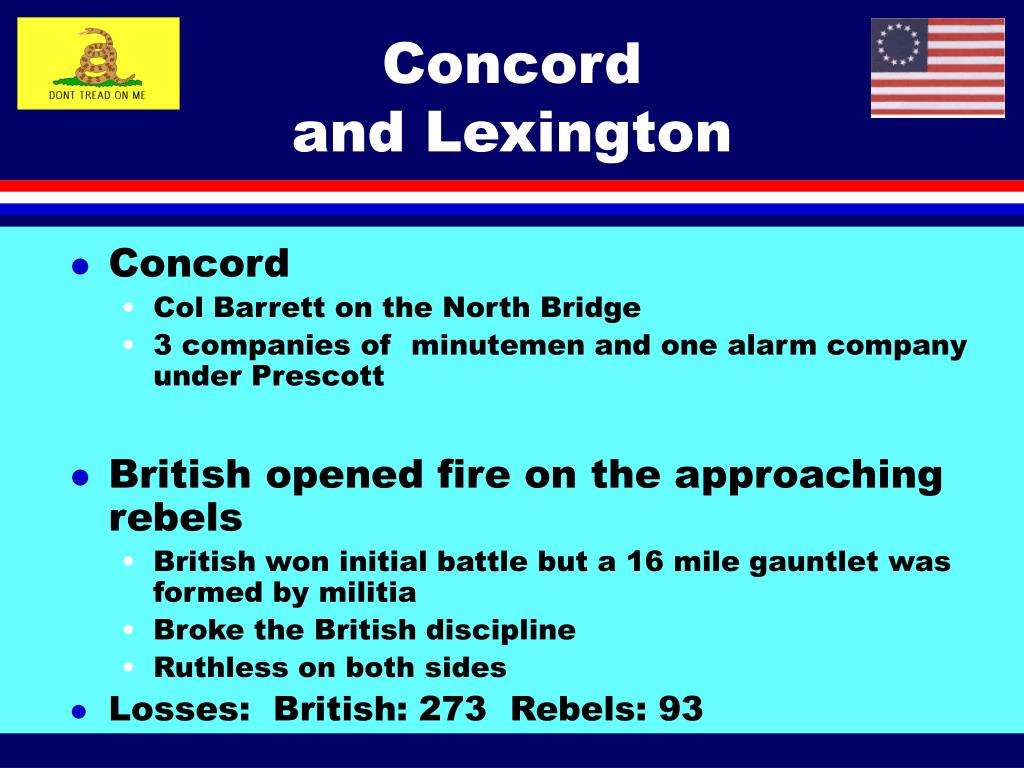 DONT TREAD ON ME

Concord
and Lexington

- Concord
  - Col Barrett on the North Bridge
  - 3 companies of  minutemen and one alarm company under Prescott

- British opened fire on the approaching rebels
  - British won initial battle but a 16 mile gauntlet was formed by militia
  - Broke the British discipline
  - Ruthless on both sides
- Losses:  British: 273  Rebels: 93